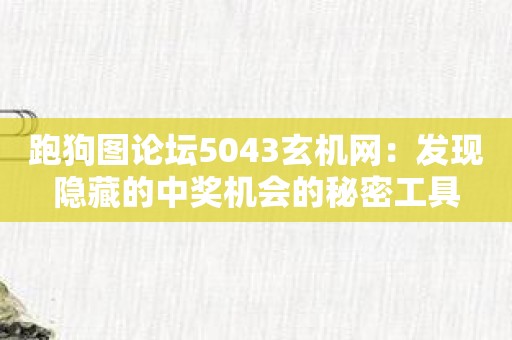 跑狗图论坛5043玄机网：发现隐藏的中奖机会的秘密工具